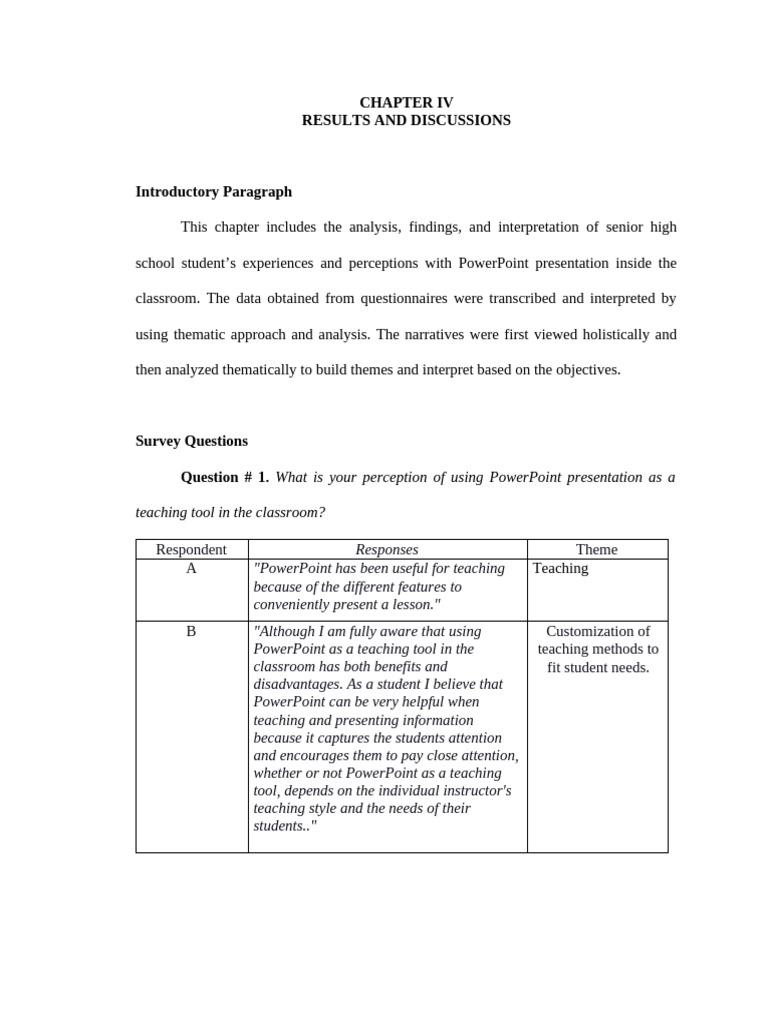 CHAPTER IV
RESULTS AND DISCUSSIONS

Introductory Paragraph

This chapter includes the analysis, findings, and interpretation of senior high school student's experiences and perceptions with PowerPoint presentation inside the classroom. The data obtained from questionnaires were transcribed and interpreted by using thematic approach and analysis. The narratives were first viewed holistically and then analyzed thematically to build themes and interpret based on the objectives.

Survey Questions

Question # 1. What is your perception of using PowerPoint presentation as a teaching tool in the classroom?

| Respondent | Responses | Theme |
|---|---|---|
| A | "PowerPoint has been useful for teaching because of the different features to conveniently present a lesson." | Teaching |
| B | "Although I am fully aware that using PowerPoint as a teaching tool in the classroom has both benefits and disadvantages. As a student I believe that PowerPoint can be very helpful when teaching and presenting information because it captures the students attention and encourages them to pay close attention, whether or not PowerPoint as a teaching tool, depends on the individual instructor's teaching style and the needs of their students.." | Customization of teaching methods to fit student needs. |